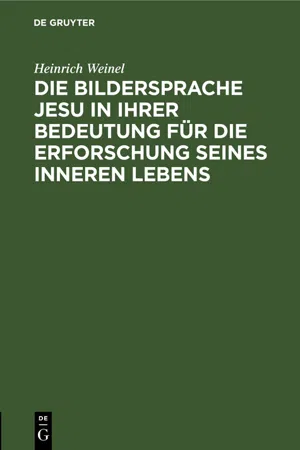 DE GRUYTER

Heinrich Weinel

DIE BILDERSPRACHE JESU IN IHRER BEDEUTUNG FÜR DIE ERFORSCHUNG SEINES INNEREN LEBENS

DE
G